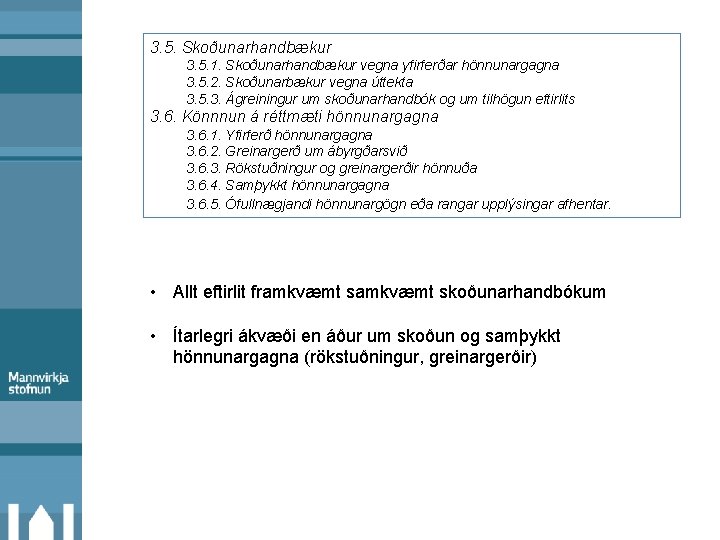 3.5. Skoðunarhandbækur
3.5.1. Skoðunarhandbækur vegna yfirferðar hönnunargagna
3.5.2. Skoðunarbækur vegna úttekta
3.5.3. Ágreiningur um skoðunarhandbók og um tilhögun eftirlits
3.6. Könnnun á réttmæti hönnunargagna
3.6.1. Yfirferð hönnunargagna
3.6.2. Greinargerð um ábyrgðarsvið
3.6.3. Rökstuðningur og greinargerðir hönnuða
3.6.4. Samþykkt hönnunargagna
3.6.5. Ófullnægjandi hönnunargögn eða rangar upplýsingar afhentar.

• Allt eftirlit framkvæmt samkvæmt skoðunarhandbókum

• Ítarlegri ákvæði en áður um skoðun og samþykkt hönnunargagna (rökstuðningur, greinargerðir)

Mannvirkja stofnun